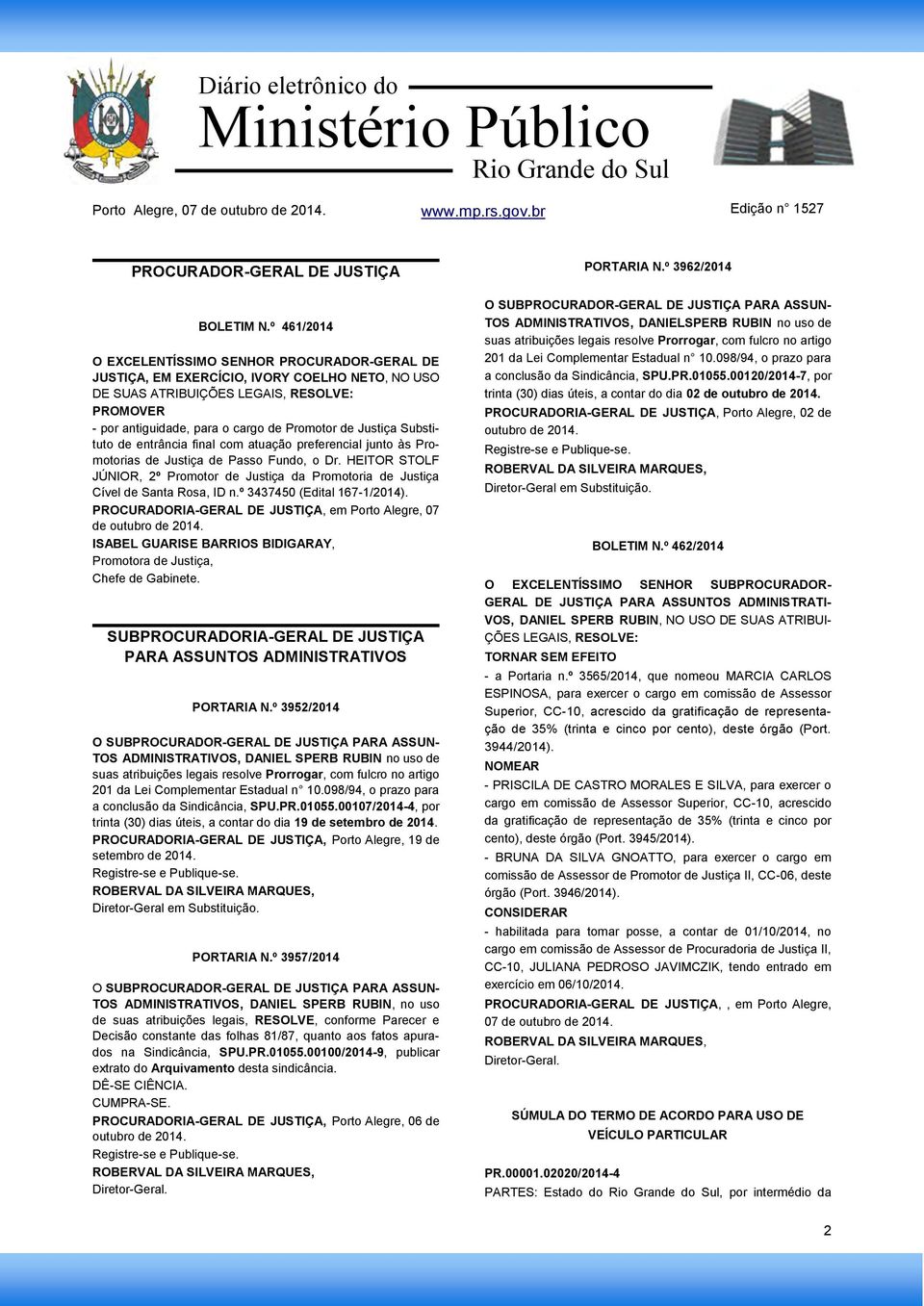 Diário eletrônico do
Ministério Público
Rio Grande do Sul

Porto Alegre, 07 de outubro de 2014. www.mp.rs.gov.br Edição n° 1527

PROCURADOR-GERAL DE JUSTIÇA

BOLETIM N.º 461/2014

O EXCELENTÍSSIMO SENHOR PROCURADOR-GERAL DE JUSTIÇA, EM EXERCÍCIO, IVORY COELHO NETO, NO USO DE SUAS ATRIBUIÇÕES LEGAIS, RESOLVE:
PROMOVER
- por antiguidade, para o cargo de Promotor de Justiça Substituto de entrância final com atuação preferencial junto às Promotorias de Justiça de Passo Fundo, o Dr. HEITOR STOLF JÚNIOR, 2º Promotor de Justiça da Promotoria de Justiça Cível de Santa Rosa, ID n.º 3437450 (Edital 167-1/2014).
PROCURADORIA-GERAL DE JUSTIÇA, em Porto Alegre, 07 de outubro de 2014.
ISABEL GUARISE BARRIOS BIDIGARAY,
Promotora de Justiça,
Chefe de Gabinete.

SUBPROCURADORIA-GERAL DE JUSTIÇA PARA ASSUNTOS ADMINISTRATIVOS

PORTARIA N.º 3952/2014

O SUBPROCURADOR-GERAL DE JUSTIÇA PARA ASSUNTOS ADMINISTRATIVOS, DANIEL SPERB RUBIN no uso de suas atribuições legais resolve Prorrogar, com fulcro no artigo 201 da Lei Complementar Estadual n° 10.098/94, o prazo para a conclusão da Sindicância, SPU.PR.01055.00107/2014-4, por trinta (30) dias úteis, a contar do dia 19 de setembro de 2014.
PROCURADORIA-GERAL DE JUSTIÇA, Porto Alegre, 19 de setembro de 2014.
Registre-se e Publique-se.
ROBERVAL DA SILVEIRA MARQUES,
Diretor-Geral em Substituição.

PORTARIA N.º 3957/2014

O SUBPROCURADOR-GERAL DE JUSTIÇA PARA ASSUNTOS ADMINISTRATIVOS, DANIEL SPERB RUBIN, no uso de suas atribuições legais, RESOLVE, conforme Parecer e Decisão constante das folhas 81/87, quanto aos fatos apurados na Sindicância, SPU.PR.01055.00100/2014-9, publicar extrato do Arquivamento desta sindicância.
DÊ-SE CIÊNCIA.
CUMPRA-SE.
PROCURADORIA-GERAL DE JUSTIÇA, Porto Alegre, 06 de outubro de 2014.
Registre-se e Publique-se.
ROBERVAL DA SILVEIRA MARQUES,
Diretor-Geral.

PORTARIA N.º 3962/2014

O SUBPROCURADOR-GERAL DE JUSTIÇA PARA ASSUNTOS ADMINISTRATIVOS, DANIELSPERB RUBIN no uso de suas atribuições legais resolve Prorrogar, com fulcro no artigo 201 da Lei Complementar Estadual n° 10.098/94, o prazo para a conclusão da Sindicância, SPU.PR.01055.00120/2014-7, por trinta (30) dias úteis, a contar do dia 02 de outubro de 2014.
PROCURADORIA-GERAL DE JUSTIÇA, Porto Alegre, 02 de outubro de 2014.
Registre-se e Publique-se.
ROBERVAL DA SILVEIRA MARQUES,
Diretor-Geral em Substituição.

BOLETIM N.º 462/2014

O EXCELENTÍSSIMO SENHOR SUBPROCURADOR-GERAL DE JUSTIÇA PARA ASSUNTOS ADMINISTRATIVOS, DANIEL SPERB RUBIN, NO USO DE SUAS ATRIBUIÇÕES LEGAIS, RESOLVE:
TORNAR SEM EFEITO
- a Portaria n.º 3565/2014, que nomeou MARCIA CARLOS ESPINOSA, para exercer o cargo em comissão de Assessor Superior, CC-10, acrescido da gratificação de representação de 35% (trinta e cinco por cento), deste órgão (Port. 3944/2014).
NOMEAR
- PRISCILA DE CASTRO MORALES E SILVA, para exercer o cargo em comissão de Assessor Superior, CC-10, acrescido da gratificação de representação de 35% (trinta e cinco por cento), deste órgão (Port. 3945/2014).
- BRUNA DA SILVA GNOATTO, para exercer o cargo em comissão de Assessor de Promotor de Justiça II, CC-06, deste órgão (Port. 3946/2014).
CONSIDERAR
- habilitada para tomar posse, a contar de 01/10/2014, no cargo em comissão de Assessor de Procuradoria de Justiça II, CC-10, JULIANA PEDROSO JAVIMCZIK, tendo entrado em exercício em 06/10/2014.
PROCURADORIA-GERAL DE JUSTIÇA, , em Porto Alegre, 07 de outubro de 2014.
ROBERVAL DA SILVEIRA MARQUES,
Diretor-Geral.

SÚMULA DO TERMO DE ACORDO PARA USO DE VEÍCULO PARTICULAR

PR.00001.02020/2014-4
PARTES: Estado do Rio Grande do Sul, por intermédio da

2